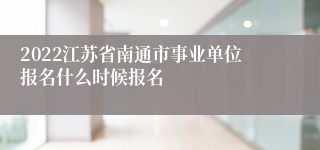 2022江苏省南通市事业单位报名什么时候报名